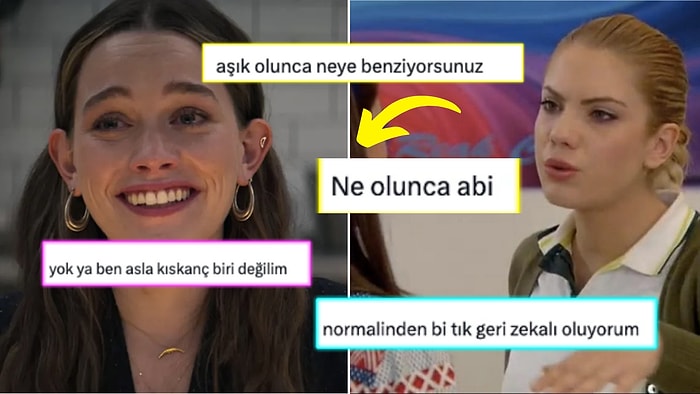 aşık olunca neye benziyorsunuz

Ne olunca abi

yok ya ben asla kıskanç biri değilim

normalinden bi tık geri zekalı oluyorum